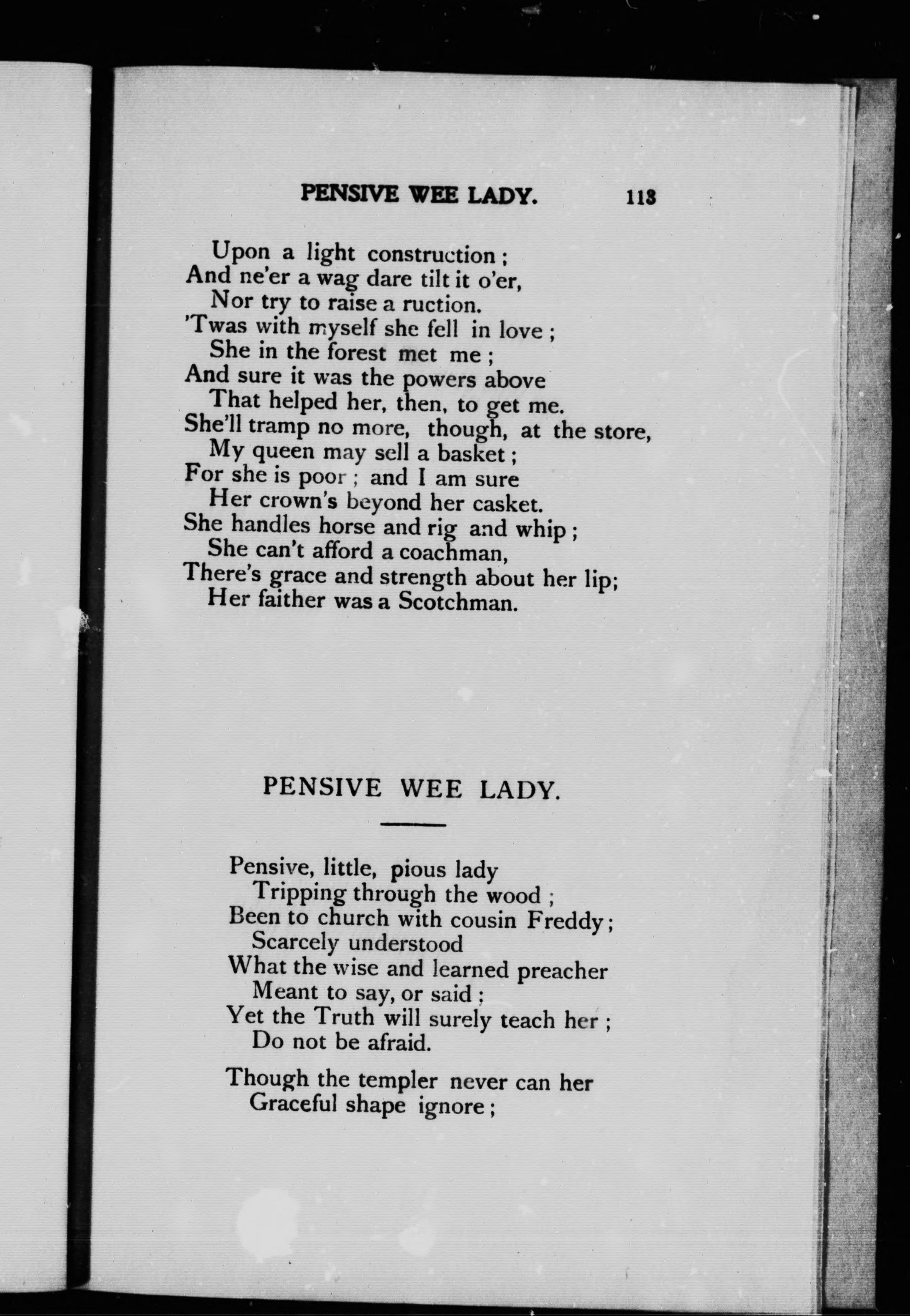 PENSIVE WEE LADY. 113

Upon a light construction;
And ne'er a wag dare tilt it o'er,
Nor try to raise a ruction.
'Twas with myself she fell in love;
She in the forest met me;
And sure it was the powers above
That helped her, then, to get me.
She'll tramp no more, though, at the store,
My queen may sell a basket;
For she is poor; and I am sure
Her crown's beyond her casket.
She handles horse and rig and whip;
She can't afford a coachman,
There's grace and strength about her lip;
Her faither was a Scotchman.

PENSIVE WEE LADY.

Pensive, little, pious lady
Tripping through the wood;
Been to church with cousin Freddy;
Scarcely understood
What the wise and learned preacher
Meant to say, or said;
Yet the Truth will surely teach her;
Do not be afraid.

Though the templer never can her
Graceful shape ignore;